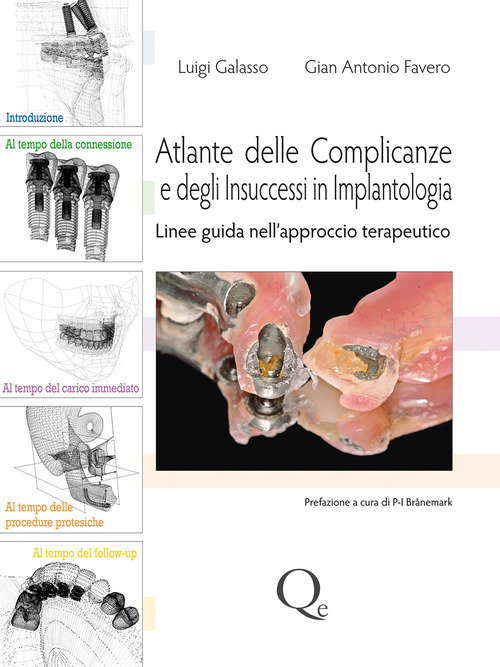 Introduzione

Al tempo della connessione

Al tempo del carico immediato

Al tempo delle procedure protesiche

Al tempo del follow-up

Luigi Galasso Gian Antonio Favero

Atlante delle Complicanze e degli Insuccessi in Implantologia

Linee guida nell'approccio terapeutico

Prefazione a cura di P-I Brånemark

Qe